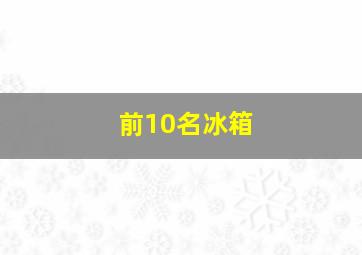 前10名冰箱